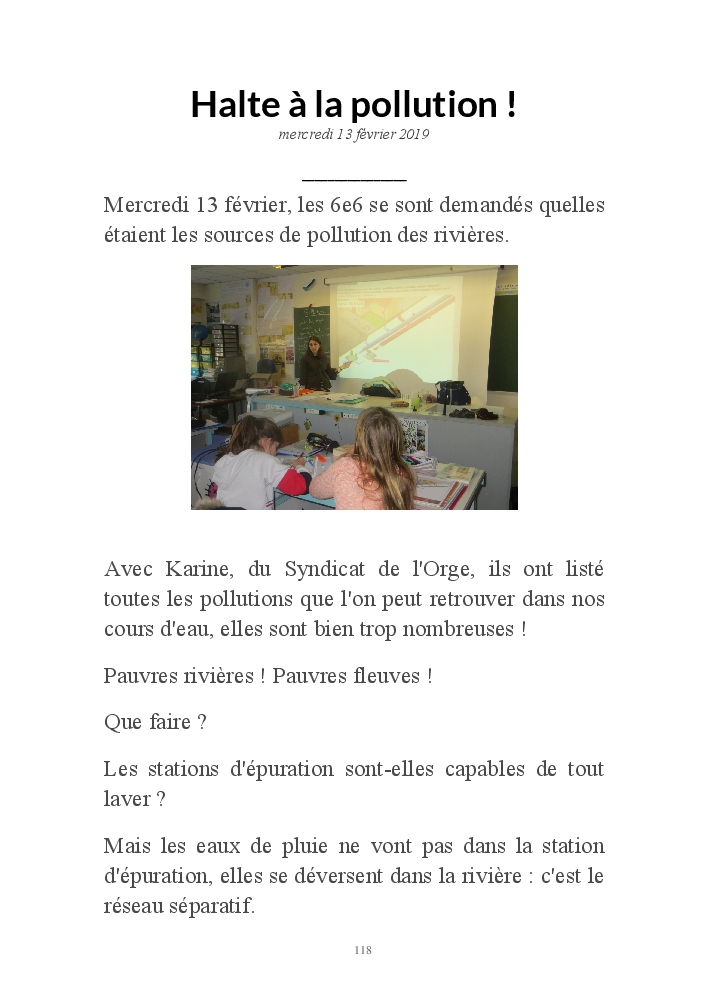 Halte à la pollution !

mercredi 13 février 2019

Mercredi 13 février, les 6e6 se sont demandés quelles étaient les sources de pollution des rivières.

Avec Karine, du Syndicat de l'Orge, ils ont listé toutes les pollutions que l'on peut retrouver dans nos cours d'eau, elles sont bien trop nombreuses !

Pauvres rivières ! Pauvres fleuves !

Que faire ?

Les stations d'épuration sont-elles capables de tout laver ?

Mais les eaux de pluie ne vont pas dans la station d'épuration, elles se déversent dans la rivière : c'est le réseau séparatif.

118